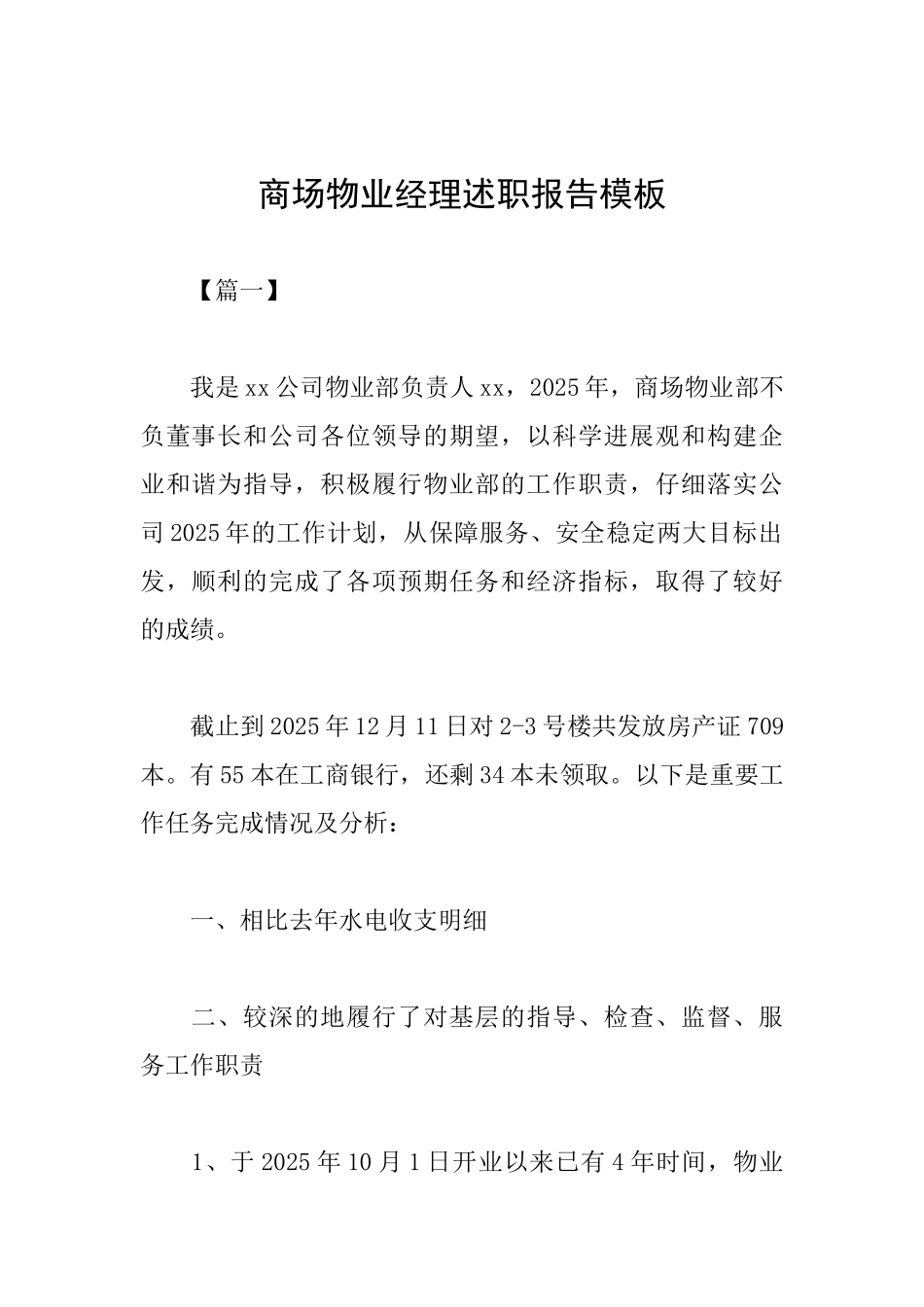 商场物业经理述职报告模板

【篇一】

我是xx公司物业部负责人xx，2025年，商场物业部不负董事长和公司各位领导的期望，以科学进展观和构建企业和谐为指导，积极履行物业部的工作职责，仔细落实公司2025年的工作计划，从保障服务、安全稳定两大目标出发，顺利的完成了各项预期任务和经济指标，取得了较好的成绩。

截止到2025年12月11日对2-3号楼共发放房产证709本。有55本在工商银行，还剩34本未领取。以下是重要工作任务完成情况及分析：

一、相比去年水电收支明细

二、较深的地履行了对基层的指导、检查、监督、服务工作职责

1、于2025年10月1日开业以来已有4年时间，物业